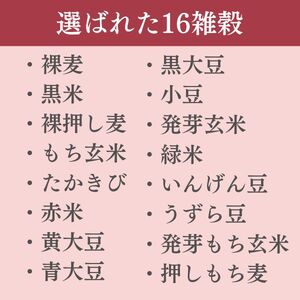 選ばれた16雑穀

・裸麦
・黒米
・裸押し麦
・もち玄米
・たかきび
・赤米
・黄大豆
・青大豆

・黒大豆
・小豆
・発芽玄米
・緑米
・いんげん豆
・うずら豆
・発芽もち玄米
・押しもち麦